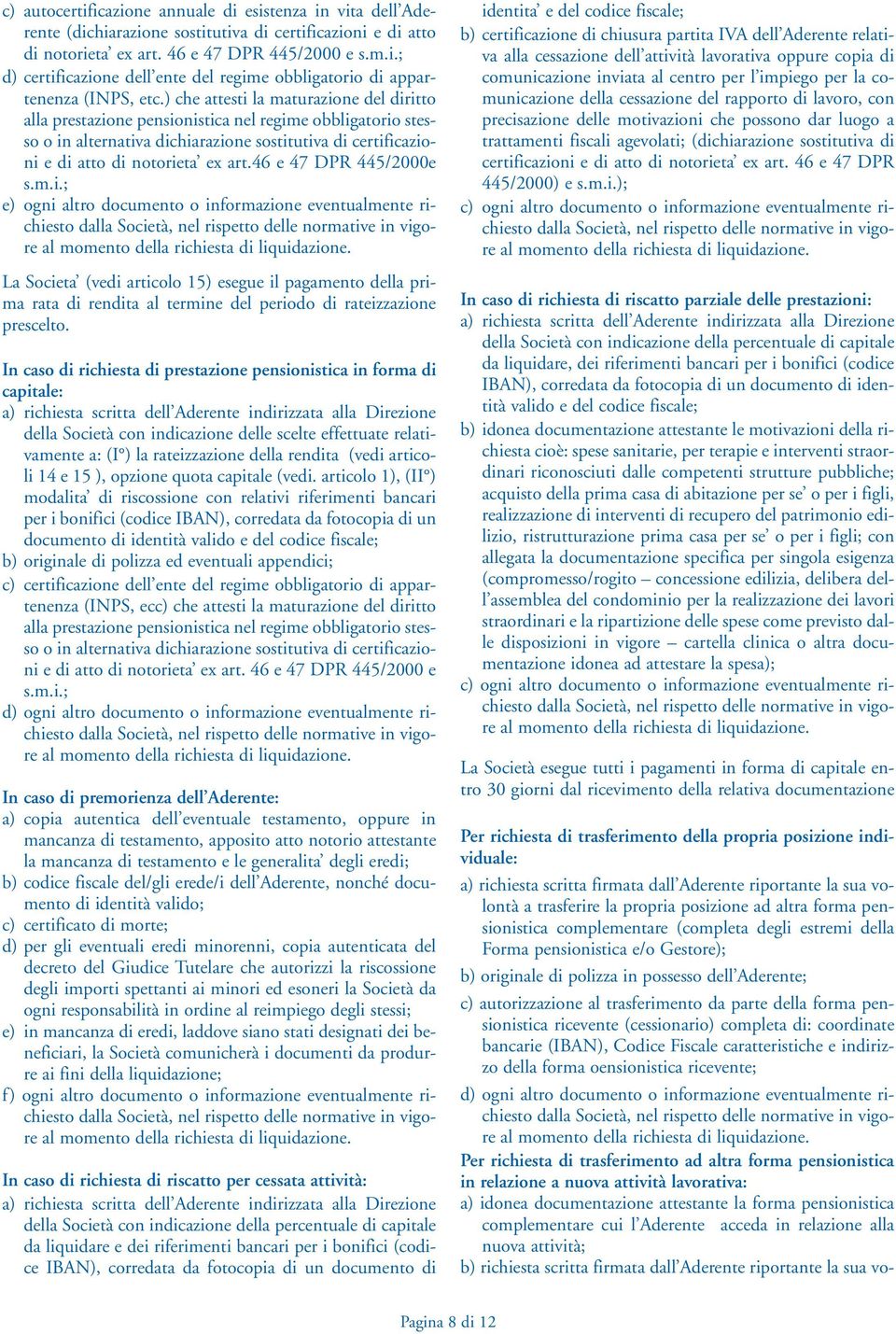 c) autocertificazione annuale di esistenza in vita dell'Aderente (dichiarazione sostitutiva di certificazioni e di atto di notorieta' ex art. 46 e 47 DPR 445/2000 e s.m.i.;
d) certificazione dell'ente del regime obbligatorio di appartenenza (INPS, etc.) che attesti la maturazione del diritto alla prestazione pensionistica nel regime obbligatorio stesso o in alternativa dichiarazione sostitutiva di certificazioni e di atto di notorieta' ex art.46 e 47 DPR 445/2000e s.m.i.;
e) ogni altro documento o informazione eventualmente richiesto dalla Società, nel rispetto delle normative in vigore al momento della richiesta di liquidazione.

La Societa' (vedi articolo 15) esegue il pagamento della prima rata di rendita al termine del periodo di rateizzazione prescelto.

In caso di richiesta di prestazione pensionistica in forma di capitale:
a) richiesta scritta dell'Aderente indirizzata alla Direzione della Società con indicazione delle scelte effettuate relativamente a: (I°) la rateizzazione della rendita (vedi articoli 14 e 15 ), opzione quota capitale (vedi. articolo 1), (II°) modalita' di riscossione con relativi riferimenti bancari per i bonifici (codice IBAN), corredata da fotocopia di un documento di identità valido e del codice fiscale;
b) originale di polizza ed eventuali appendici;
c) certificazione dell'ente del regime obbligatorio di appartenenza (INPS, ecc) che attesti la maturazione del diritto alla prestazione pensionistica nel regime obbligatorio stesso o in alternativa dichiarazione sostitutiva di certificazioni e di atto di notorieta' ex art. 46 e 47 DPR 445/2000 e s.m.i.;
d) ogni altro documento o informazione eventualmente richiesto dalla Società, nel rispetto delle normative in vigore al momento della richiesta di liquidazione.

In caso di premorienza dell'Aderente:
a) copia autentica dell'eventuale testamento, oppure in mancanza di testamento, apposito atto notorio attestante la mancanza di testamento e le generalita' degli eredi;
b) codice fiscale del/gli erede/i dell'Aderente, nonché documento di identità valido;
c) certificato di morte;
d) per gli eventuali eredi minorenni, copia autenticata del decreto del Giudice Tutelare che autorizzi la riscossione degli importi spettanti ai minori ed esoneri la Società da ogni responsabilità in ordine al reimpiego degli stessi;
e) in mancanza di eredi, laddove siano stati designati dei beneficiari, la Società comunicherà i documenti da produrre ai fini della liquidazione;
f) ogni altro documento o informazione eventualmente richiesto dalla Società, nel rispetto delle normative in vigore al momento della richiesta di liquidazione.

In caso di richiesta di riscatto per cessata attività:
a) richiesta scritta dell'Aderente indirizzata alla Direzione della Società con indicazione della percentuale di capitale da liquidare e dei riferimenti bancari per i bonifici (codice IBAN), corredata da fotocopia di un documento di identita' e del codice fiscale;
b) certificazione di chiusura partita IVA dell'Aderente relativa alla cessazione dell'attività lavorativa oppure copia di comunicazione inviata al centro per l'impiego per la comunicazione della cessazione del rapporto di lavoro, con precisazione delle motivazioni che possono dar luogo a trattamenti fiscali agevolati; (dichiarazione sostitutiva di certificazioni e di atto di notorieta' ex art. 46 e 47 DPR 445/2000) e s.m.i.);
c) ogni altro documento o informazione eventualmente richiesto dalla Società, nel rispetto delle normative in vigore al momento della richiesta di liquidazione.

In caso di richiesta di riscatto parziale delle prestazioni:
a) richiesta scritta dell'Aderente indirizzata alla Direzione della Società con indicazione della percentuale di capitale da liquidare, dei riferimenti bancari per i bonifici (codice IBAN), corredata da fotocopia di un documento di identità valido e del codice fiscale;
b) idonea documentazione attestante le motivazioni della richiesta cioè: spese sanitarie, per terapie e interventi straordinari riconosciuti dalle competenti strutture pubbliche; acquisto della prima casa di abitazione per se' o per i figli, realizzazione di interventi di recupero del patrimonio edilizio, ristrutturazione prima casa per se' o per i figli; con allegata la documentazione specifica per singola esigenza (compromesso/rogito – concessione edilizia, delibera dell'assemblea del condominio per la realizzazione dei lavori straordinari e la ripartizione delle spese come previsto dalle disposizioni in vigore – cartella clinica o altra documentazione idonea ad attestare la spesa);
c) ogni altro documento o informazione eventualmente richiesto dalla Società, nel rispetto delle normative in vigore al momento della richiesta di liquidazione.

La Società esegue tutti i pagamenti in forma di capitale entro 30 giorni dal ricevimento della relativa documentazione

Per richiesta di trasferimento della propria posizione individuale:
a) richiesta scritta firmata dall'Aderente riportante la sua volontà a trasferire la propria posizione ad altra forma pensionistica complementare (completa degli estremi della Forma pensionistica e/o Gestore);
b) originale di polizza in possesso dell'Aderente;
c) autorizzazione al trasferimento da parte della forma pensionistica ricevente (cessionario) completa di: coordinate bancarie (IBAN), Codice Fiscale caratteristiche e indirizzo della forma oensionistica ricevente;
d) ogni altro documento o informazione eventualmente richiesto dalla Società, nel rispetto delle normative in vigore al momento della richiesta di liquidazione.
Per richiesta di trasferimento ad altra forma pensionistica in relazione a nuova attività lavorativa:
a) idonea documentazione attestante la forma pensionistica complementare cui l'Aderente acceda in relazione alla nuova attività;
b) richiesta scritta firmata dall'Aderente riportante la sua vo-

Pagina 8 di 12